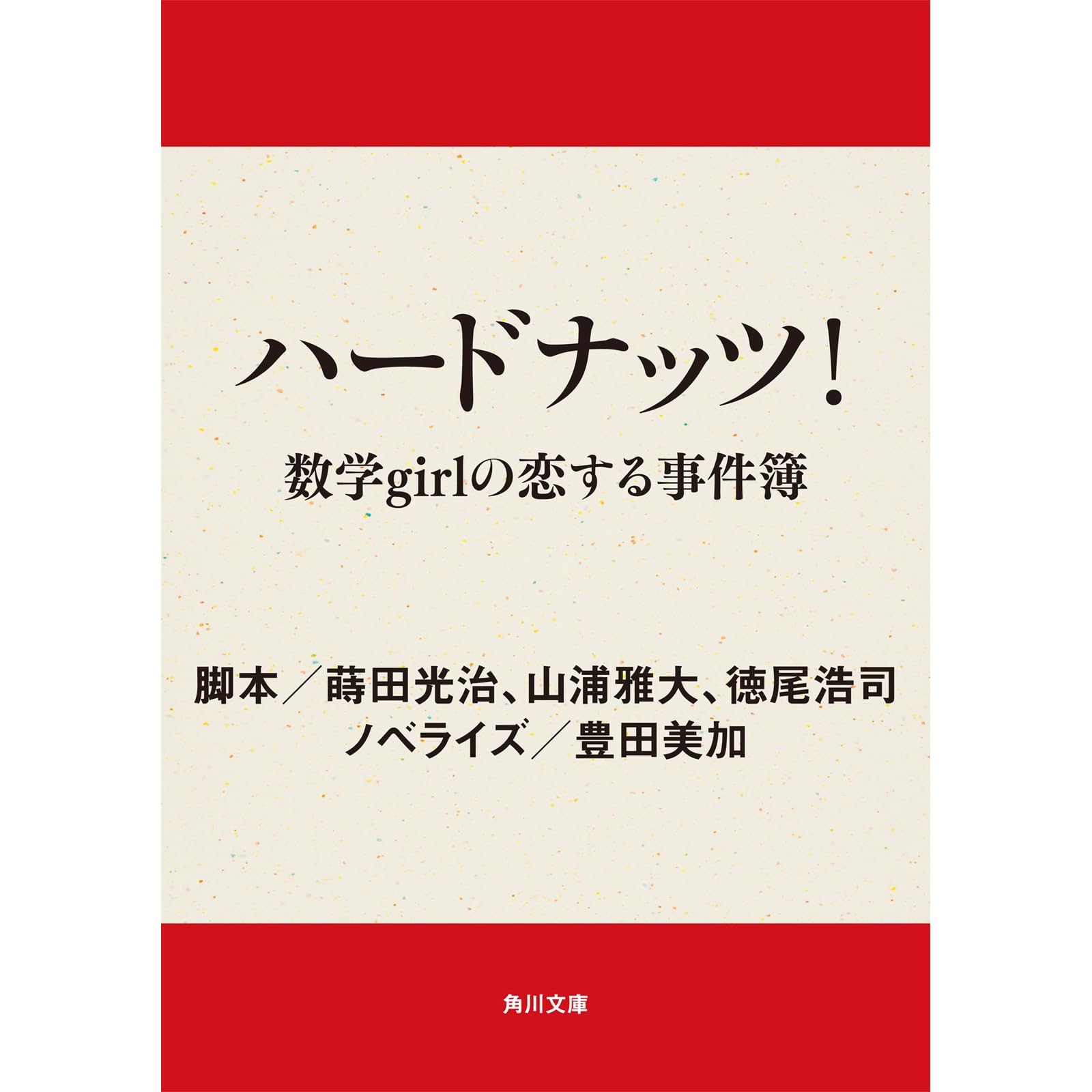 ハードナッツ!

数学girlの恋する事件簿

脚本/蒔田光治、山浦雅大、徳尾浩司
ノベライズ/豊田美加

角川文庫